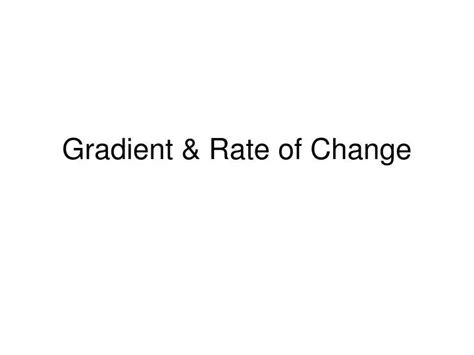 Gradient & Rate of Change